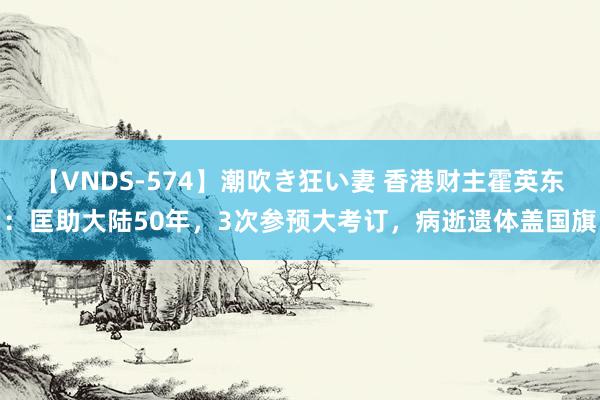 【VNDS-574】潮吹き狂い妻 香港财主霍英东：匡助大陆50年，3次参预大考订，病逝遗体盖国旗